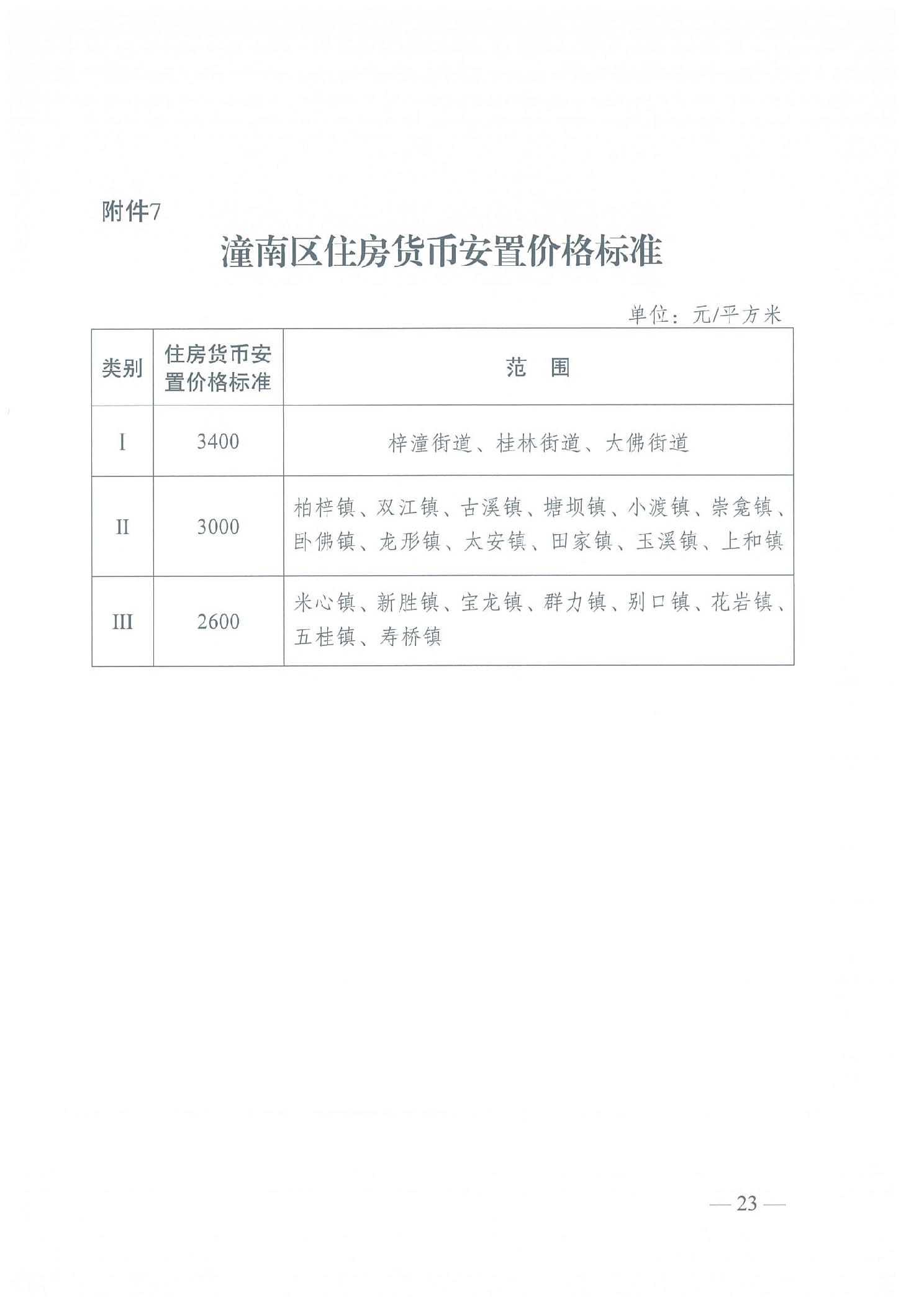 附件7

潼南区住房货币安置价格标准

单位：元/平方米

| 类别 | 住房货币安置价格标准 | 范　围 |
|---|---|---|
| I | 3400 | 梓潼街道、桂林街道、大佛街道 |
| II | 3000 | 柏梓镇、双江镇、古溪镇、塘坝镇、小渡镇、崇龛镇、卧佛镇、龙形镇、太安镇、田家镇、玉溪镇、上和镇 |
| III | 2600 | 米心镇、新胜镇、宝龙镇、群力镇、别口镇、花岩镇、五桂镇、寿桥镇 |

— 23 —